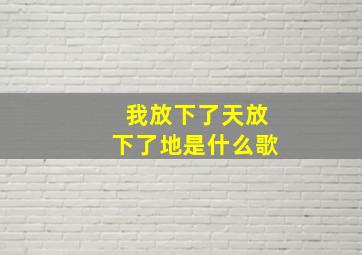 我放下了天放下了地是什么歌